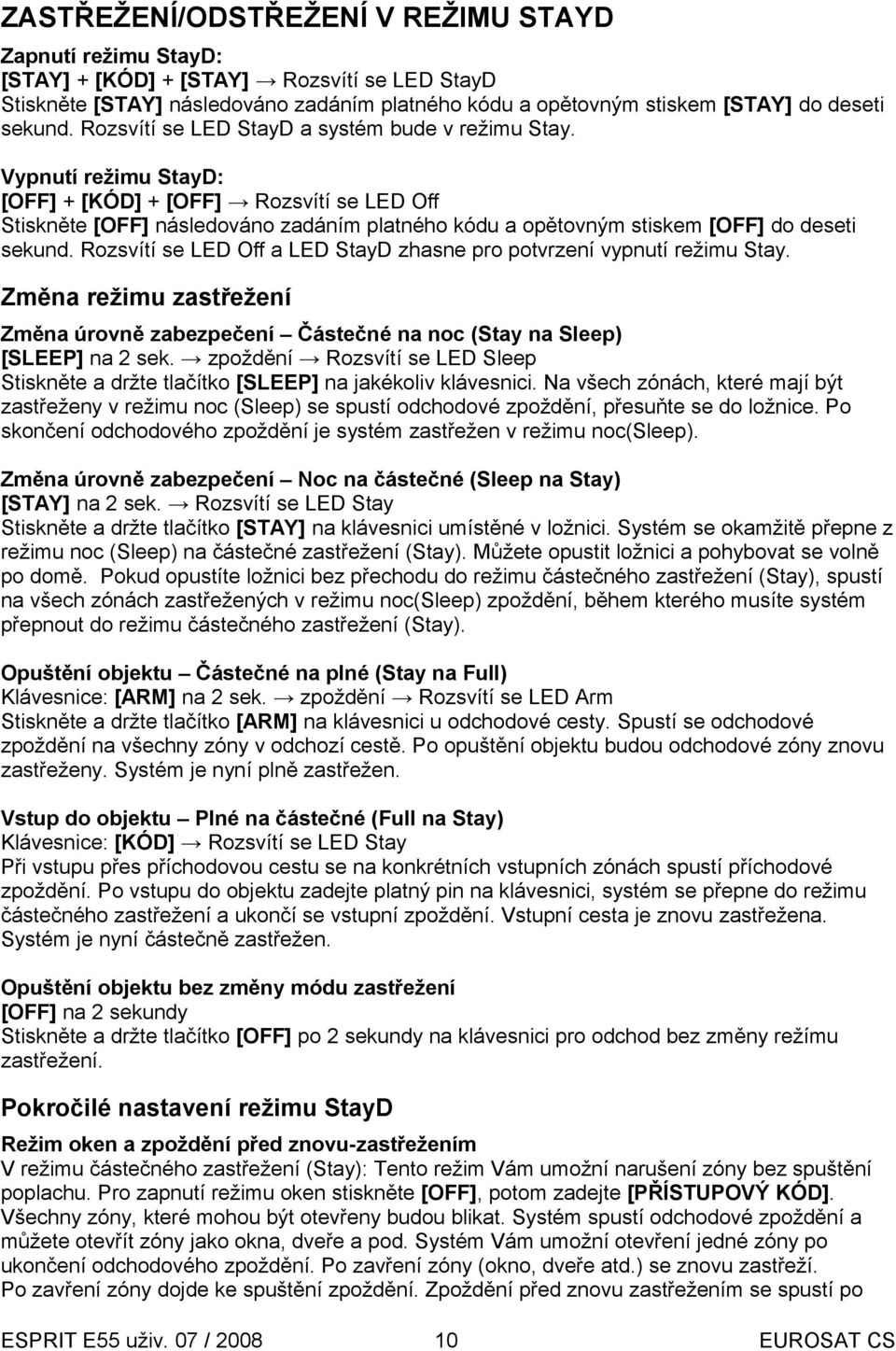 ZASTŘEŽENÍ/ODSTŘEŽENÍ V REŽIMU STAYD

Zapnutí režimu StayD:
[STAY] + [KÓD] + [STAY] → Rozsvítí se LED StayD
Stiskněte [STAY] následováno zadáním platného kódu a opětovným stiskem [STAY] do deseti sekund. Rozsvítí se LED StayD a systém bude v režimu Stay.

Vypnutí režimu StayD:
[OFF] + [KÓD] + [OFF] → Rozsvítí se LED Off
Stiskněte [OFF] následováno zadáním platného kódu a opětovným stiskem [OFF] do deseti sekund. Rozsvítí se LED Off a LED StayD zhasne pro potvrzení vypnutí režimu Stay.

Změna režimu zastřežení

Změna úrovně zabezpečení – Částečné na noc (Stay na Sleep)
[SLEEP] na 2 sek. → zpoždění → Rozsvítí se LED Sleep
Stiskněte a držte tlačítko [SLEEP] na jakékoliv klávesnici. Na všech zónách, které mají být zastřeženy v režimu noc (Sleep) se spustí odchodové zpoždění, přesuňte se do ložnice. Po skončení odchodového zpoždění je systém zastřežen v režimu noc(Sleep).

Změna úrovně zabezpečení – Noc na částečné (Sleep na Stay)
[STAY] na 2 sek. → Rozsvítí se LED Stay
Stiskněte a držte tlačítko [STAY] na klávesnici umístěné v ložnici. Systém se okamžitě přepne z režimu noc (Sleep) na částečné zastřežení (Stay). Můžete opustit ložnici a pohybovat se volně po domě. Pokud opustíte ložnici bez přechodu do režimu částečného zastřežení (Stay), spustí na všech zónách zastřežených v režimu noc(Sleep) zpoždění, během kterého musíte systém přepnout do režimu částečného zastřežení (Stay).

Opuštění objektu – Částečné na plné (Stay na Full)
Klávesnice: [ARM] na 2 sek. → zpoždění → Rozsvítí se LED Arm
Stiskněte a držte tlačítko [ARM] na klávesnici u odchodové cesty. Spustí se odchodové zpoždění na všechny zóny v odchozí cestě. Po opuštění objektu budou odchodové zóny znovu zastřeženy. Systém je nyní plně zastřežen.

Vstup do objektu – Plné na částečné (Full na Stay)
Klávesnice: [KÓD] → Rozsvítí se LED Stay
Při vstupu přes příchodovou cestu se na konkrétních vstupních zónách spustí příchodové zpoždění. Po vstupu do objektu zadejte platný pin na klávesnici, systém se přepne do režimu částečného zastřežení a ukončí se vstupní zpoždění. Vstupní cesta je znovu zastřežena. Systém je nyní částečně zastřežen.

Opuštění objektu bez změny módu zastřežení
[OFF] na 2 sekundy
Stiskněte a držte tlačítko [OFF] po 2 sekundy na klávesnici pro odchod bez změny režimu zastřežení.

Pokročilé nastavení režimu StayD

Režim oken a zpoždění před znovu-zastřežením
V režimu částečného zastřežení (Stay): Tento režim Vám umožní narušení zóny bez spuštění poplachu. Pro zapnutí režimu oken stiskněte [OFF], potom zadejte [PŘÍSTUPOVÝ KÓD]. Všechny zóny, které mohou být otevřeny budou blikat. Systém spustí odchodové zpoždění a můžete otevřít zóny jako okna, dveře a pod. Systém Vám umožní otevření jedné zóny po ukončení odchodového zpoždění. Po zavření zóny (okno, dveře atd.) se znovu zastřeží.
Po zavření zóny dojde ke spuštění zpoždění. Zpoždění před znovu zastřežením se spustí po

ESPRIT E55 uživ. 07 / 2008 10 EUROSAT CS